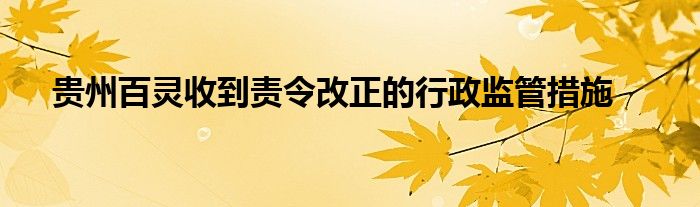 贵州百灵收到责令改正的行政监管措施